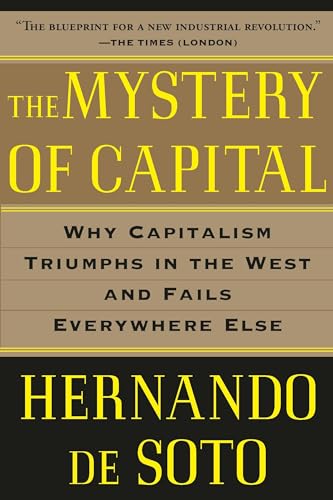 "THE BLUEPRINT FOR A NEW INDUSTRIAL REVOLUTION."
—THE TIMES (LONDON)

THE MYSTERY OF CAPITAL

WHY CAPITALISM TRIUMPHS IN THE WEST AND FAILS EVERYWHERE ELSE

HERNANDO DE SOTO